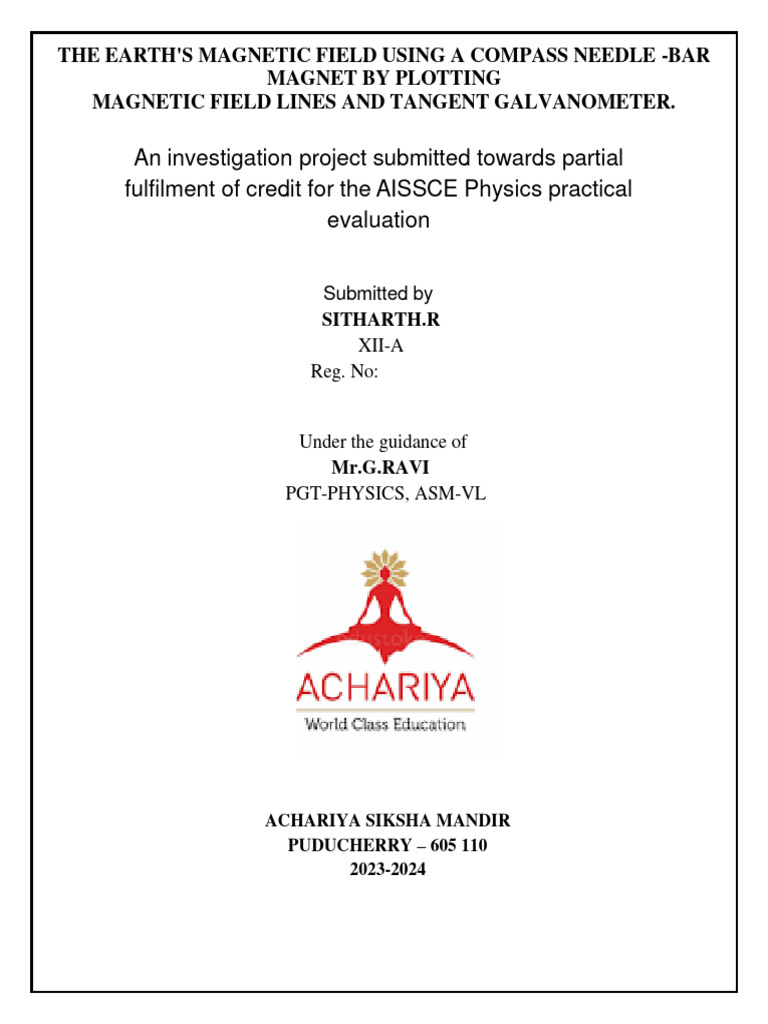 THE EARTH'S MAGNETIC FIELD USING A COMPASS NEEDLE -BAR MAGNET BY PLOTTING
MAGNETIC FIELD LINES AND TANGENT GALVANOMETER.

An investigation project submitted towards partial fulfilment of credit for the AISSCE Physics practical evaluation

Submitted by
SITHARTH.R
XII-A
Reg. No:

Under the guidance of
Mr.G.RAVI
PGT-PHYSICS, ASM-VL

ACHARIYA
World Class Education

ACHARIYA SIKSHA MANDIR
PUDUCHERRY – 605 110
2023-2024